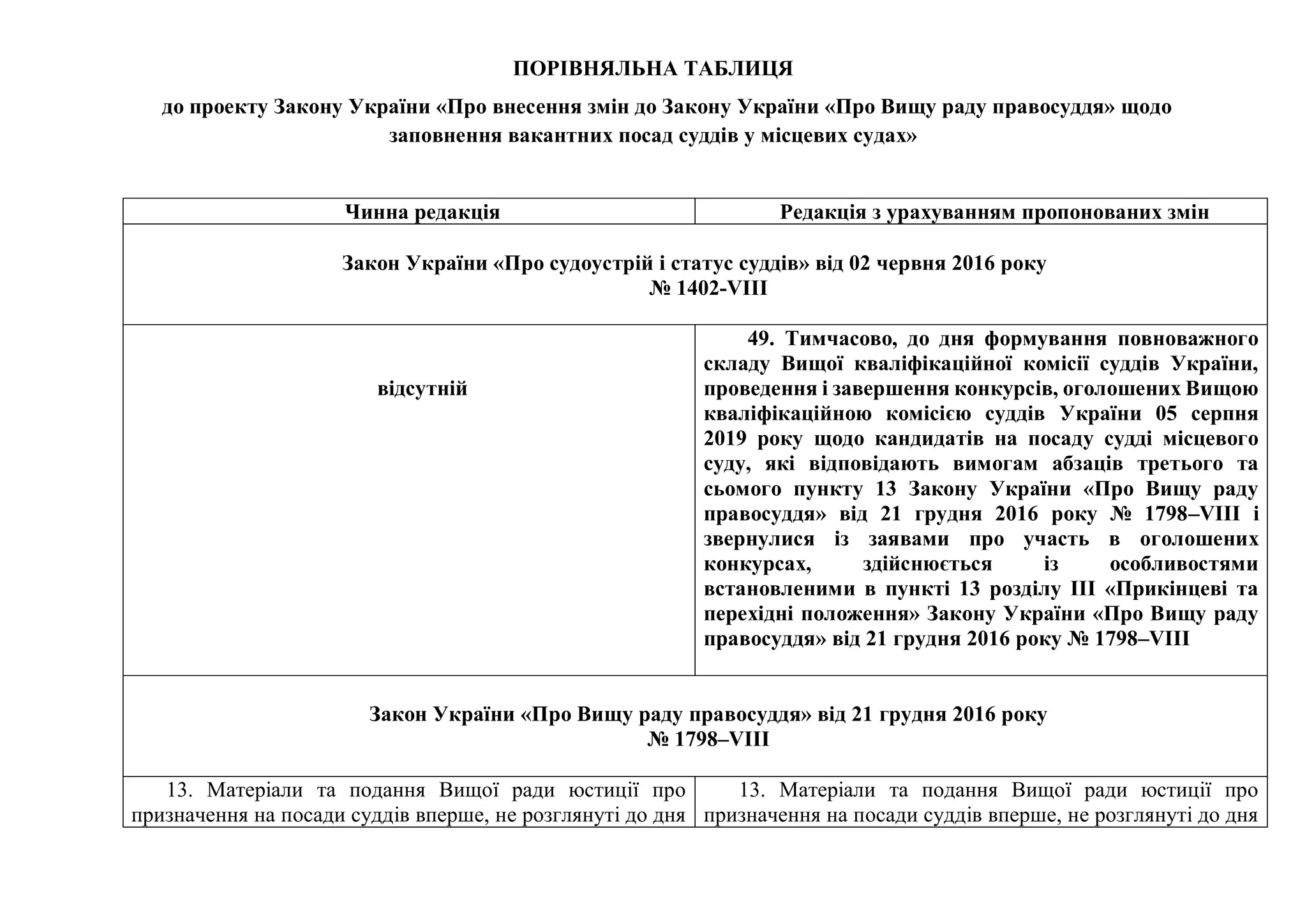 ПОРІВНЯЛЬНА ТАБЛИЦЯ

до проекту Закону України «Про внесення змін до Закону України «Про Вищу раду правосуддя» щодо заповнення вакантних посад суддів у місцевих судах»

| Чинна редакція | Редакція з урахуванням пропонованих змін |
|---|---|
| Закон України «Про судоустрій і статус суддів» від 02 червня 2016 року № 1402-VIII | |
| відсутній | 49. Тимчасово, до дня формування повноважного складу Вищої кваліфікаційної комісії суддів України, проведення і завершення конкурсів, оголошених Вищою кваліфікаційною комісією суддів України 05 серпня 2019 року щодо кандидатів на посаду судді місцевого суду, які відповідають вимогам абзаців третього та сьомого пункту 13 Закону України «Про Вищу раду правосуддя» від 21 грудня 2016 року № 1798–VIII і звернулися із заявами про участь в оголошених конкурсах, здійснюється із особливостями встановленими в пункті 13 розділу III «Прикінцеві та перехідні положення» Закону України «Про Вищу раду правосуддя» від 21 грудня 2016 року № 1798–VIII |
| Закон України «Про Вищу раду правосуддя» від 21 грудня 2016 року № 1798–VIII | |
| 13. Матеріали та подання Вищої ради юстиції про призначення на посади суддів вперше, не розглянуті до дня | 13. Матеріали та подання Вищої ради юстиції про призначення на посади суддів вперше, не розглянуті до дня |